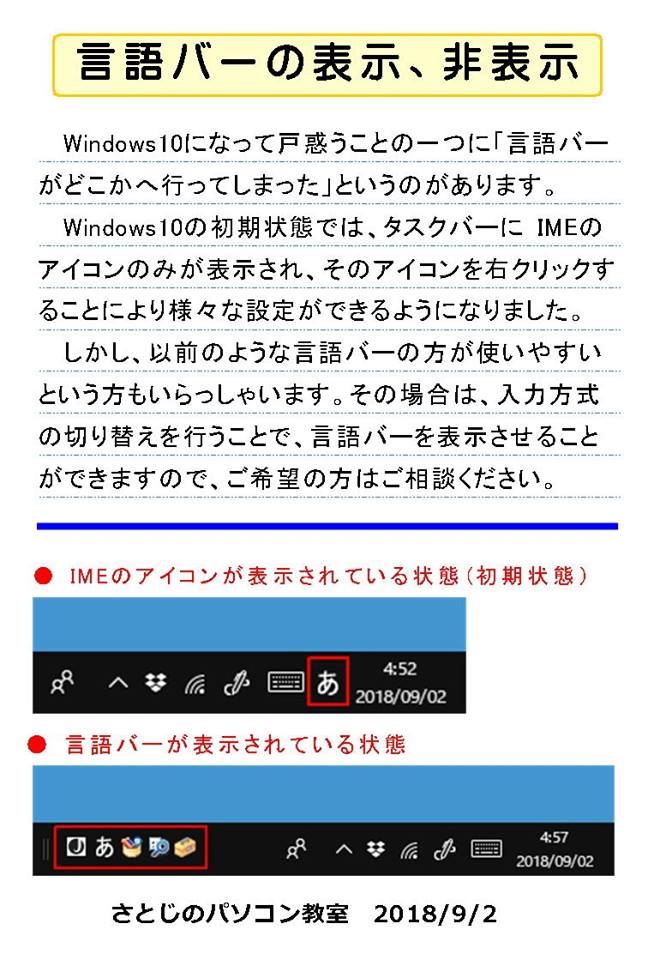 言語バーの表示、非表示

Windows10になって戸惑うことの一つに「言語バーがどこかへ行ってしまった」というのがあります。

Windows10の初期状態では、タスクバーに IMEのアイコンのみが表示され、そのアイコンを右クリックすることにより様々な設定ができるようになりました。

しかし、以前のような言語バーの方が使いやすいという方もいらっしゃいます。その場合は、入力方式の切り替えを行うことで、言語バーを表示させることができますので、ご希望の方はご相談ください。

● IMEのアイコンが表示されている状態（初期状態）

あ 4:52 2018/09/02

● 言語バーが表示されている状態

あ 4:57 2018/09/02

さとじのパソコン教室　2018/9/2